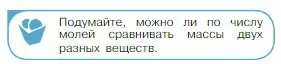 Подумайте, можно ли по числу молей сравнивать массы двух разных веществ.